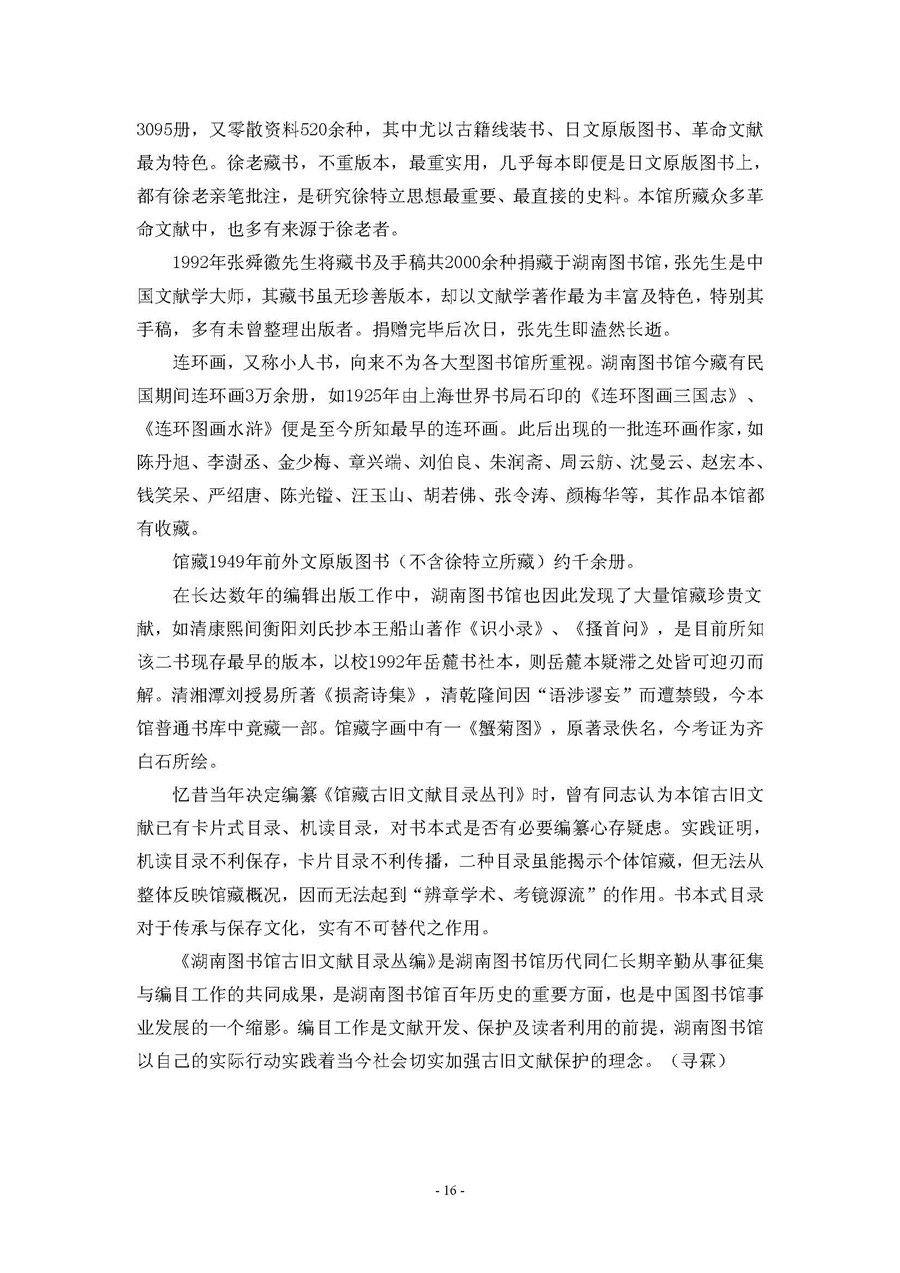 3095册，又零散资料520余种，其中尤以古籍线装书、日文原版图书、革命文献最为特色。徐老藏书，不重版本，最重实用，几乎每本即便是日文原版图书上，都有徐老亲笔批注，是研究徐特立思想最重要、最直接的史料。本馆所藏众多革命文献中，也多有来源于徐老者。

1992年张舜徽先生将藏书及手稿共2000余种捐藏于湖南图书馆，张先生是中国文献学大师，其藏书虽无珍善版本，却以文献学著作最为丰富及特色，特别其手稿，多有未曾整理出版者。捐赠完毕后次日，张先生即溘然长逝。

连环画，又称小人书，向来不为各大型图书馆所重视。湖南图书馆今藏有民国期间连环画3万余册，如1925年由上海世界书局石印的《连环图画三国志》、《连环图画水浒》便是至今所知最早的连环画。此后出现的一批连环画作家，如陈丹旭、李澍丞、金少梅、章兴端、刘伯良、朱润斋、周云舫、沈曼云、赵宏本、钱笑呆、严绍唐、陈光镒、汪玉山、胡若佛、张令涛、颜梅华等，其作品本馆都有收藏。

馆藏1949年前外文原版图书（不含徐特立所藏）约千余册。

在长达数年的编辑出版工作中，湖南图书馆也因此发现了大量馆藏珍贵文献，如清康熙间衡阳刘氏抄本王船山著作《识小录》、《搔首问》，是目前所知该二书现存最早的版本，以校1992年岳麓书社本，则岳麓本疑滞之处皆可迎刃而解。清湘潭刘授易所著《损斋诗集》，清乾隆间因“语涉谬妄”而遭禁毁，今本馆普通书库中竟藏一部。馆藏字画中有一《蟹菊图》，原著录佚名，今考证为齐白石所绘。

忆昔当年决定编纂《馆藏古旧文献目录丛刊》时，曾有同志认为本馆古旧文献已有卡片式目录、机读目录，对书本式是否有必要编纂心存疑虑。实践证明，机读目录不利保存，卡片目录不利传播，二种目录虽能揭示个体馆藏，但无法从整体反映馆藏概况，因而无法起到“辨章学术、考镜源流”的作用。书本式目录对于传承与保存文化，实有不可替代之作用。

《湖南图书馆古旧文献目录丛编》是湖南图书馆历代同仁长期辛勤从事征集与编目工作的共同成果，是湖南图书馆百年历史的重要方面，也是中国图书馆事业发展的一个缩影。编目工作是文献开发、保护及读者利用的前提，湖南图书馆以自己的实际行动实践着当今社会切实加强古旧文献保护的理念。（寻霖）

- 16 -